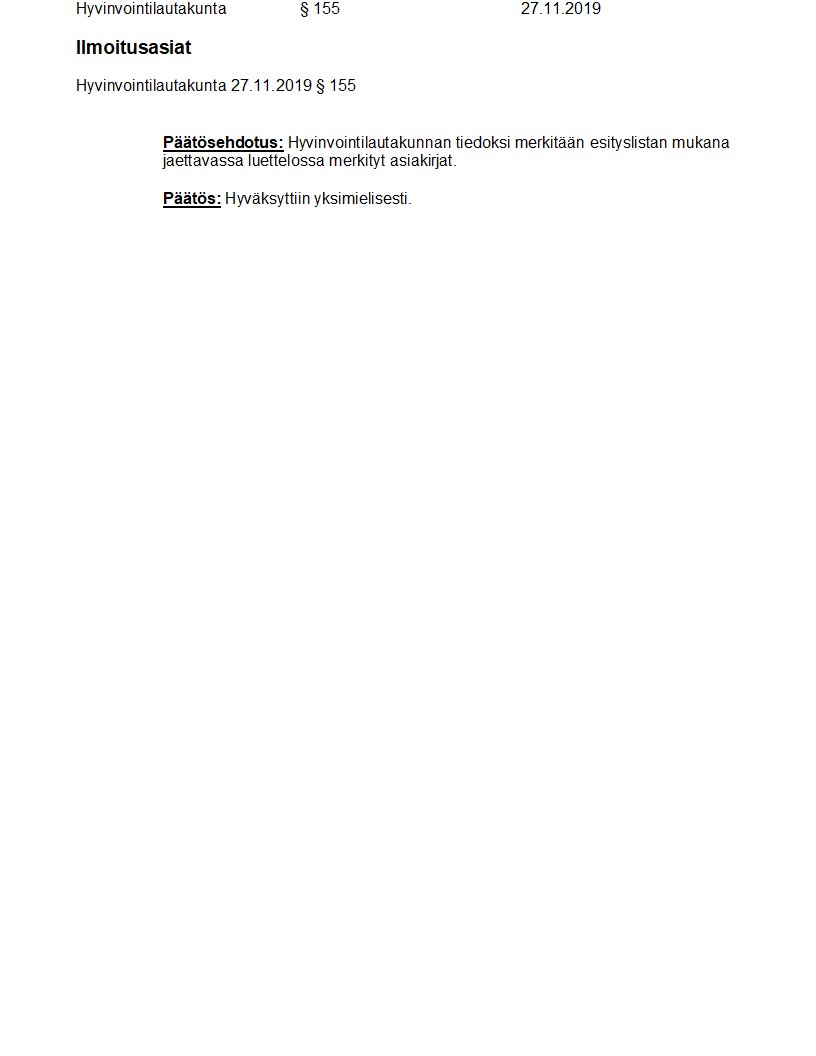 Hyvinvointilautakunta § 155 27.11.2019

Ilmoitusasiat

Hyvinvointilautakunta 27.11.2019 § 155

Päätösehdotus: Hyvinvointilautakunnan tiedoksi merkitään esityslistan mukana jaettavassa luettelossa merkityt asiakirjat.

Päätös: Hyväksyttiin yksimielisesti.